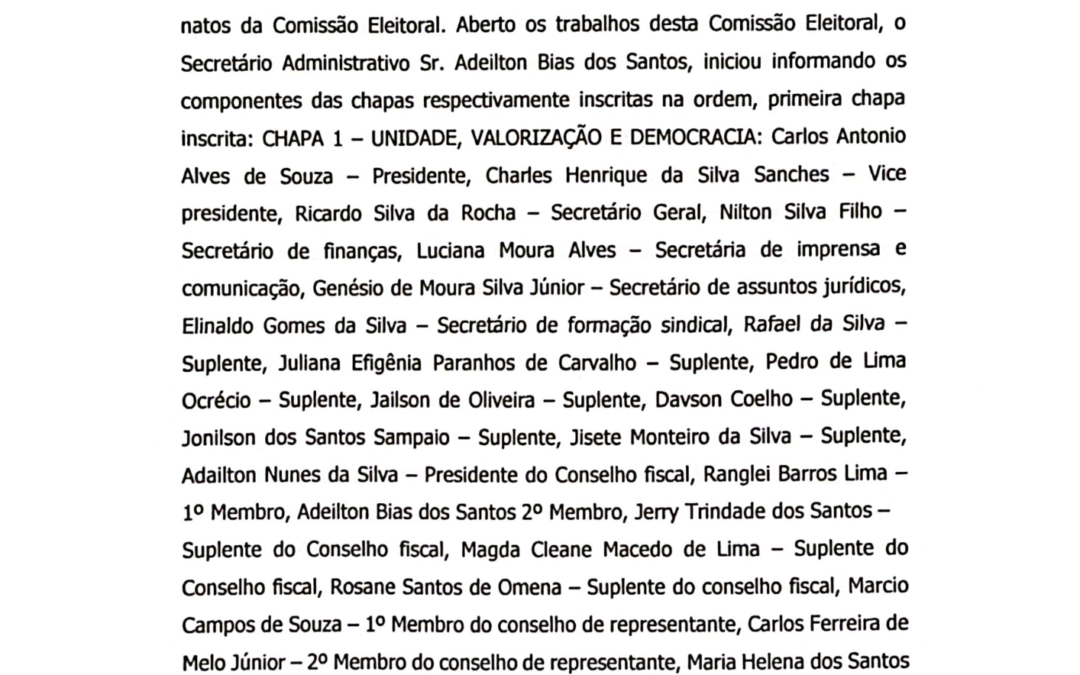 natos da Comissão Eleitoral. Aberto os trabalhos desta Comissão Eleitoral, o Secretário Administrativo Sr. Adeilton Bias dos Santos, iniciou informando os componentes das chapas respectivamente inscritas na ordem, primeira chapa inscrita: CHAPA 1 – UNIDADE, VALORIZAÇÃO E DEMOCRACIA: Carlos Antonio Alves de Souza – Presidente, Charles Henrique da Silva Sanches – Vice presidente, Ricardo Silva da Rocha – Secretário Geral, Nilton Silva Filho – Secretário de finanças, Luciana Moura Alves – Secretária de imprensa e comunicação, Genésio de Moura Silva Júnior – Secretário de assuntos jurídicos, Elinaldo Gomes da Silva – Secretário de formação sindical, Rafael da Silva – Suplente, Juliana Efigênia Paranhos de Carvalho – Suplente, Pedro de Lima Ocrécio – Suplente, Jailson de Oliveira – Suplente, Davson Coelho – Suplente, Jonilson dos Santos Sampaio – Suplente, Jisete Monteiro da Silva – Suplente, Adailton Nunes da Silva – Presidente do Conselho fiscal, Ranglei Barros Lima – 1º Membro, Adeilton Bias dos Santos 2º Membro, Jerry Trindade dos Santos – Suplente do Conselho fiscal, Magda Cleane Macedo de Lima – Suplente do Conselho fiscal, Rosane Santos de Omena – Suplente do conselho fiscal, Marcio Campos de Souza – 1º Membro do conselho de representante, Carlos Ferreira de Melo Júnior – 2º Membro do conselho de representante, Maria Helena dos Santos